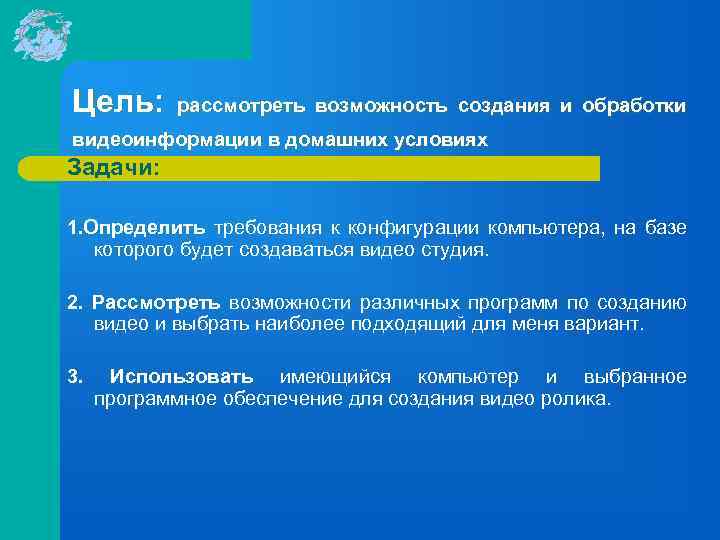 Цель: рассмотреть возможность создания и обработки видеоинформации в домашних условиях

Задачи:

1.Определить требования к конфигурации компьютера, на базе которого будет создаваться видео студия.

2. Рассмотреть возможности различных программ по созданию видео и выбрать наиболее подходящий для меня вариант.

3. Использовать имеющийся компьютер и выбранное программное обеспечение для создания видео ролика.